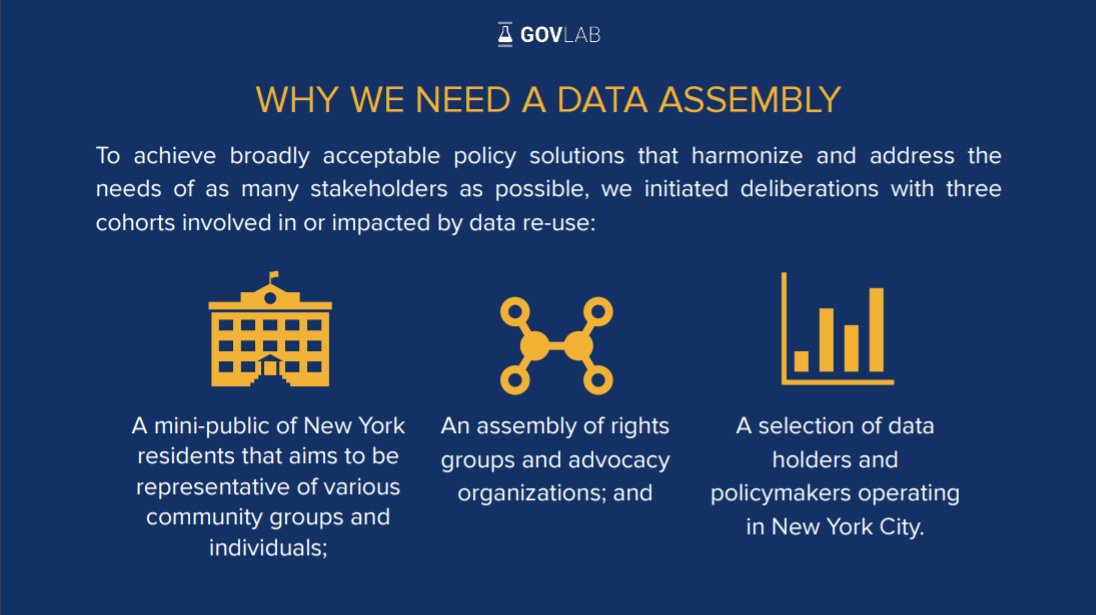 GOVLAB

WHY WE NEED A DATA ASSEMBLY

To achieve broadly acceptable policy solutions that harmonize and address the needs of as many stakeholders as possible, we initiated deliberations with three cohorts involved in or impacted by data re-use:

A mini-public of New York residents that aims to be representative of various community groups and individuals;

An assembly of rights groups and advocacy organizations; and

A selection of data holders and policymakers operating in New York City.